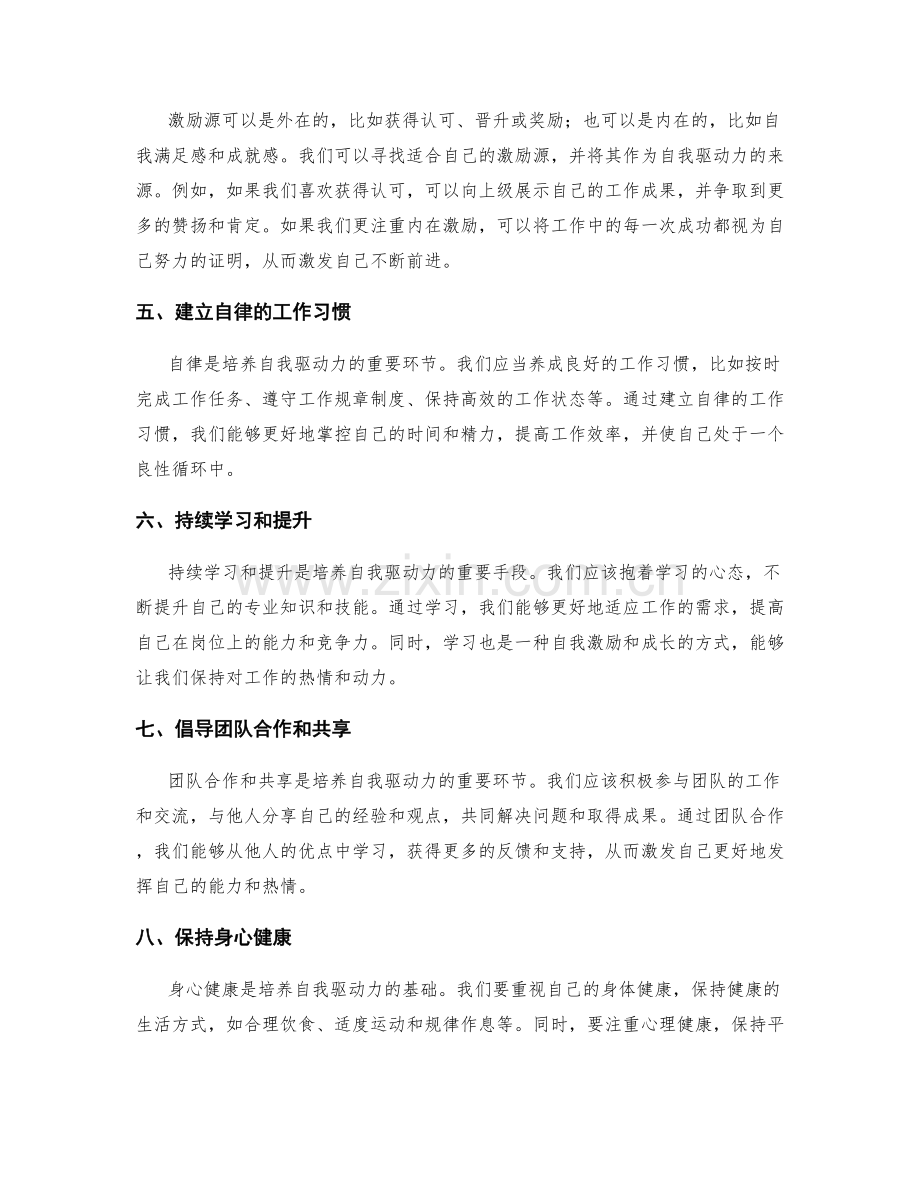 激励源可以是外在的，比如获得认可、晋升或奖励；也可以是内在的，比如自我满足感和成就感。我们可以寻找适合自己的激励源，并将其作为自我驱动力的来源。例如，如果我们喜欢获得认可，可以向上级展示自己的工作成果，并争取到更多的赞扬和肯定。如果我们更注重内在激励，可以将工作中的每一次成功都视为自己努力的证明，从而激发自己不断前进。

五、建立自律的工作习惯

自律是培养自我驱动力的重要环节。我们应当养成良好的工作习惯，比如按时完成工作任务、遵守工作规章制度、保持高效的工作状态等。通过建立自律的工作习惯，我们能够更好地掌控自己的时间和精力，提高工作效率，并使自己处于一个良性循环中。

六、持续学习和提升

持续学习和提升是培养自我驱动力的重要手段。我们应该抱着学习的心态，不断提升自己的专业知识和技能。通过学习，我们能够更好地适应工作的需求，提高自己在岗位上的能力和竞争力。同时，学习也是一种自我激励和成长的方式，能够让我们保持对工作的热情和动力。

七、倡导团队合作和共享

团队合作和共享是培养自我驱动力的重要环节。我们应该积极参与团队的工作和交流，与他人分享自己的经验和观点，共同解决问题和取得成果。通过团队合作，我们能够从他人的优点中学习，获得更多的反馈和支持，从而激发自己更好地发挥自己的能力和热情。

八、保持身心健康

身心健康是培养自我驱动力的基础。我们要重视自己的身体健康，保持健康的生活方式，如合理饮食、适度运动和规律作息等。同时，要注重心理健康，保持平

www.zixin.com.cn